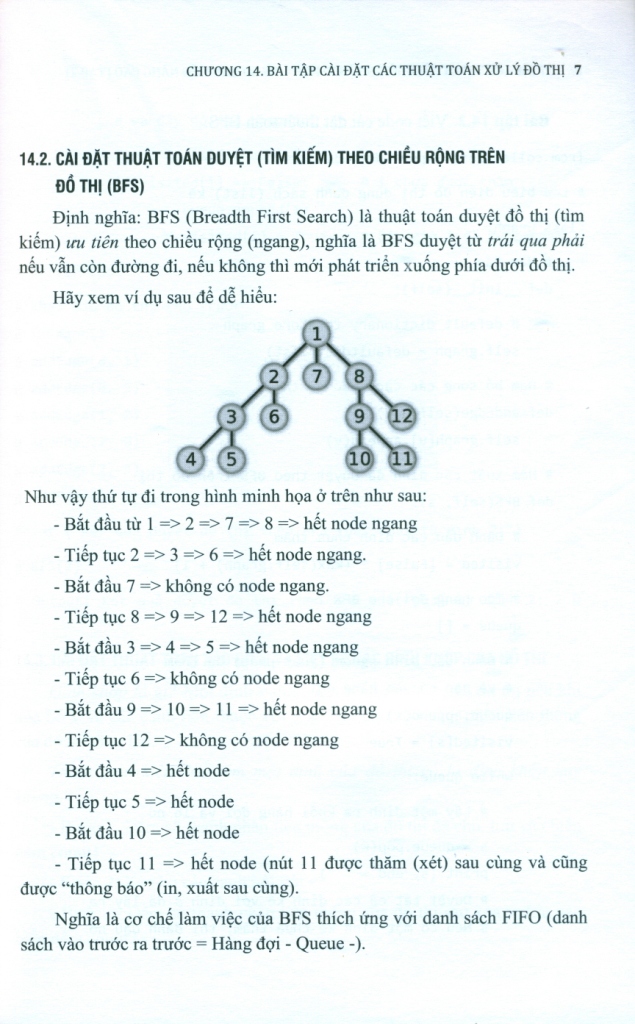 CHƯƠNG 14. BÀI TẬP CÀI ĐẶT CÁC THUẬT TOÁN XỬ LÝ ĐỒ THỊ 7

14.2. CÀI ĐẶT THUẬT TOÁN DUYỆT (TÌM KIẾM) THEO CHIỀU RỘNG TRÊN ĐỒ THỊ (BFS)

Định nghĩa: BFS (Breadth First Search) là thuật toán duyệt đồ thị (tìm kiếm) ưu tiên theo chiều rộng (ngang), nghĩa là BFS duyệt từ trái qua phải nếu vẫn còn đường đi, nếu không thì mới phát triển xuống phía dưới đồ thị.

Hãy xem ví dụ sau để dễ hiểu:

1
2 7 8
3 6 9 12
4 5 10 11

Như vậy thứ tự đi trong hình minh họa ở trên như sau:

- Bắt đầu từ 1 => 2 => 7 => 8 => hết node ngang

- Tiếp tục 2 => 3 => 6 => hết node ngang.

- Bắt đầu 7 => không có node ngang.

- Tiếp tục 8 => 9 => 12 => hết node ngang

- Bắt đầu 3 => 4 => 5 => hết node ngang

- Tiếp tục 6 => không có node ngang

- Bắt đầu 9 => 10 => 11 => hết node ngang

- Tiếp tục 12 => không có node ngang

- Bắt đầu 4 => hết node

- Tiếp tục 5 => hết node

- Bắt đầu 10 => hết node

- Tiếp tục 11 => hết node (nút 11 được thăm (xét) sau cùng và cũng được "thông báo" (in, xuất sau cùng).

Nghĩa là cơ chế làm việc của BFS thích ứng với danh sách FIFO (danh sách vào trước ra trước = Hàng đợi - Queue -).